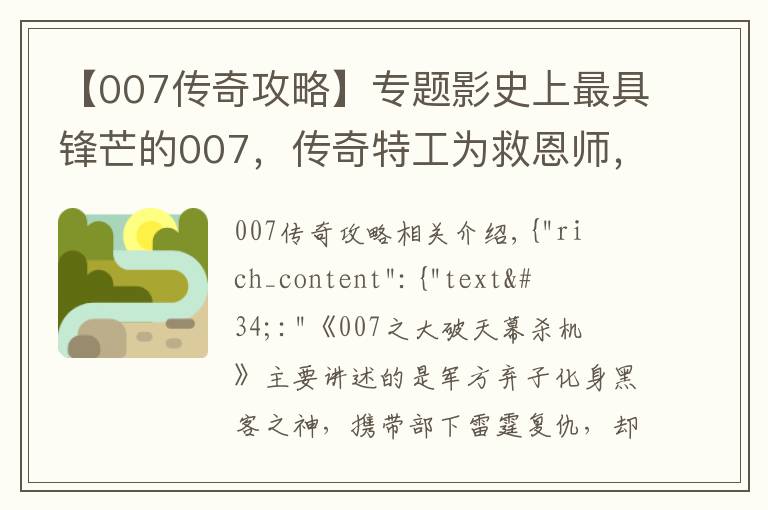 【007传奇攻略】专题影史上最具锋芒的007，传奇特工为救恩师，

007传奇攻略相关介绍，{"rich_content":{"text&#34;:"《007之大破天幕杀机》主要讲述的是军方弃子化身黑客之神，携带部下雷霆复仇，却